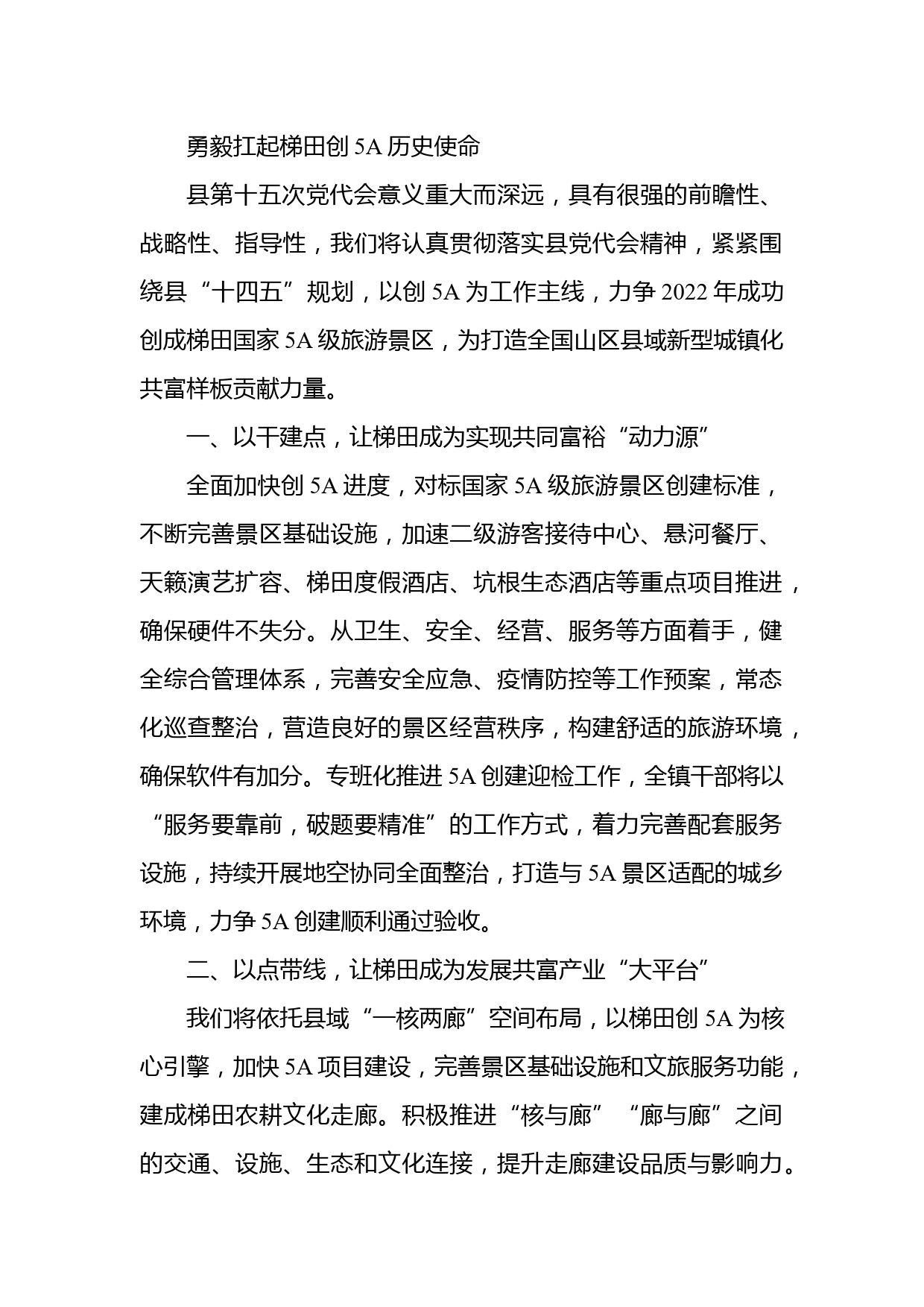 勇毅扛起梯田创 5A 历史使命

县第十五次党代会意义重大而深远，具有很强的前瞻性、战略性、指导性，我们将认真贯彻落实县党代会精神，紧紧围绕县“十四五”规划，以创 5A 为工作主线，力争 2022 年成功创成梯田国家 5A 级旅游景区，为打造全国山区县域新型城镇化共富样板贡献力量。

一、以干建点，让梯田成为实现共同富裕“动力源”

全面加快创 5A 进度，对标国家 5A 级旅游景区创建标准，不断完善景区基础设施，加速二级游客接待中心、悬河餐厅、天籁演艺扩容、梯田度假酒店、坑根生态酒店等重点项目推进，确保硬件不失分。从卫生、安全、经营、服务等方面着手，健全综合管理体系，完善安全应急、疫情防控等工作预案，常态化巡查整治，营造良好的景区经营秩序，构建舒适的旅游环境，确保软件有加分。专班化推进 5A 创建迎检工作，全镇干部将以“服务要靠前，破题要精准”的工作方式，着力完善配套服务设施，持续开展地空协同全面整治，打造与 5A 景区适配的城乡环境，力争 5A 创建顺利通过验收。

二、以点带线，让梯田成为发展共富产业“大平台”

我们将依托县域“一核两廊”空间布局，以梯田创 5A 为核心引擎，加快 5A 项目建设，完善景区基础设施和文旅服务功能，建成梯田农耕文化走廊。积极推进“核与廊”“廊与廊”之间的交通、设施、生态和文化连接，提升走廊建设品质与影响力。